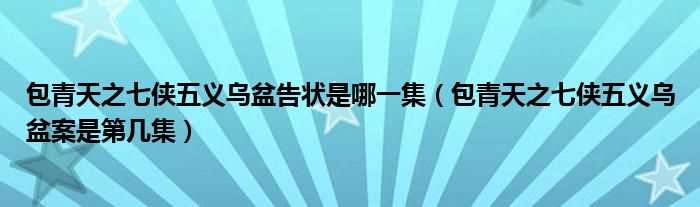 包青天之七侠五义乌盆告状是哪一集（包青天之七侠五义乌盆案是第几集）